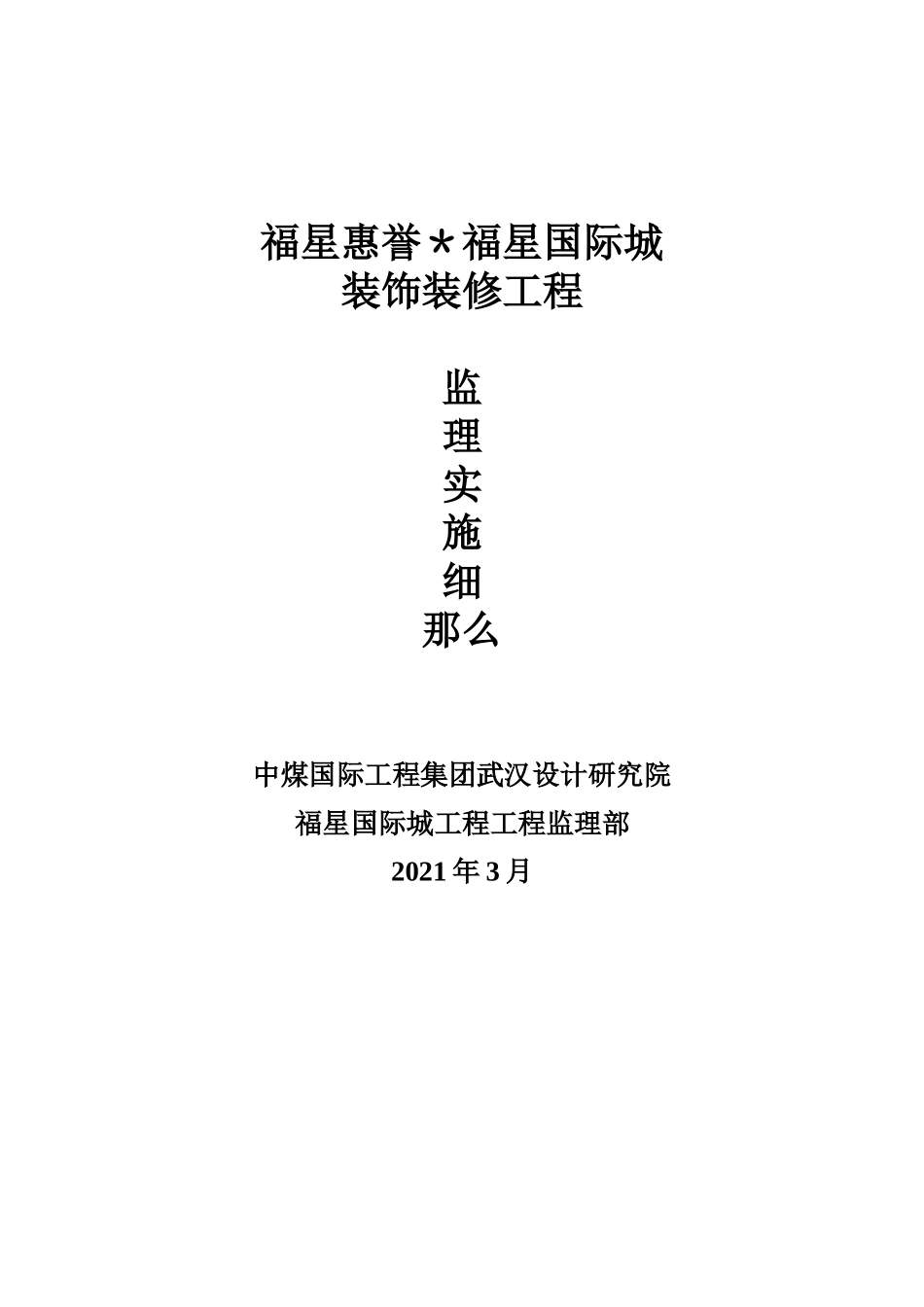 福星惠誉＊福星国际城
装饰装修工程

监
理
实
施
细
那么

中煤国际工程集团武汉设计研究院
福星国际城工程工程监理部
2021 年 3 月